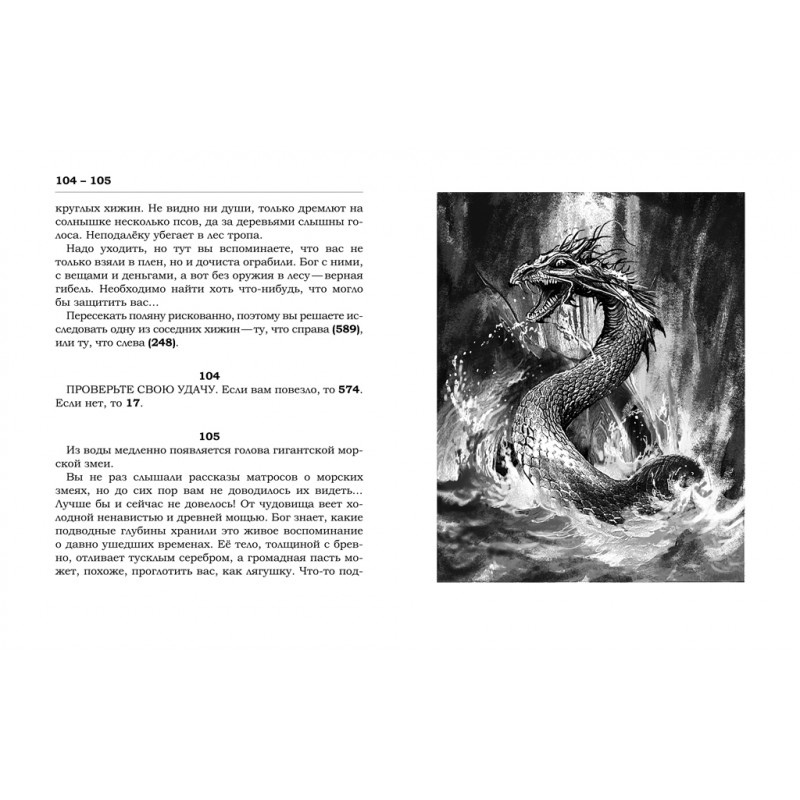 104 – 105

круглых хижин. Не видно ни души, только дремлют на солнышке несколько псов, да за деревьями слышны голоса. Неподалёку убегает в лес тропа.

Надо уходить, но тут вы вспоминаете, что вас не только взяли в плен, но и дочиста ограбили. Бог с ними, с вещами и деньгами, а вот без оружия в лесу — верная гибель. Необходимо найти хоть что-нибудь, что могло бы защитить вас...

Пересекать поляну рискованно, поэтому вы решаете исследовать одну из соседних хижин — ту, что справа (589), или ту, что слева (248).

104

ПРОВЕРЬТЕ СВОЮ УДАЧУ. Если вам повезло, то 574. Если нет, то 17.

105

Из воды медленно появляется голова гигантской морской змеи.

Вы не раз слышали рассказы матросов о морских змеях, но до сих пор вам не доводилось их видеть... Лучше бы и сейчас не довелось! От чудовища веет холодной ненавистью и древней мощью. Бог знает, какие подводные глубины хранили это живое воспоминание о давно ушедших временах. Её тело, толщиной с бревно, отливает тусклым серебром, а громадная пасть может, похоже, проглотить вас, как лягушку. Что-то под-